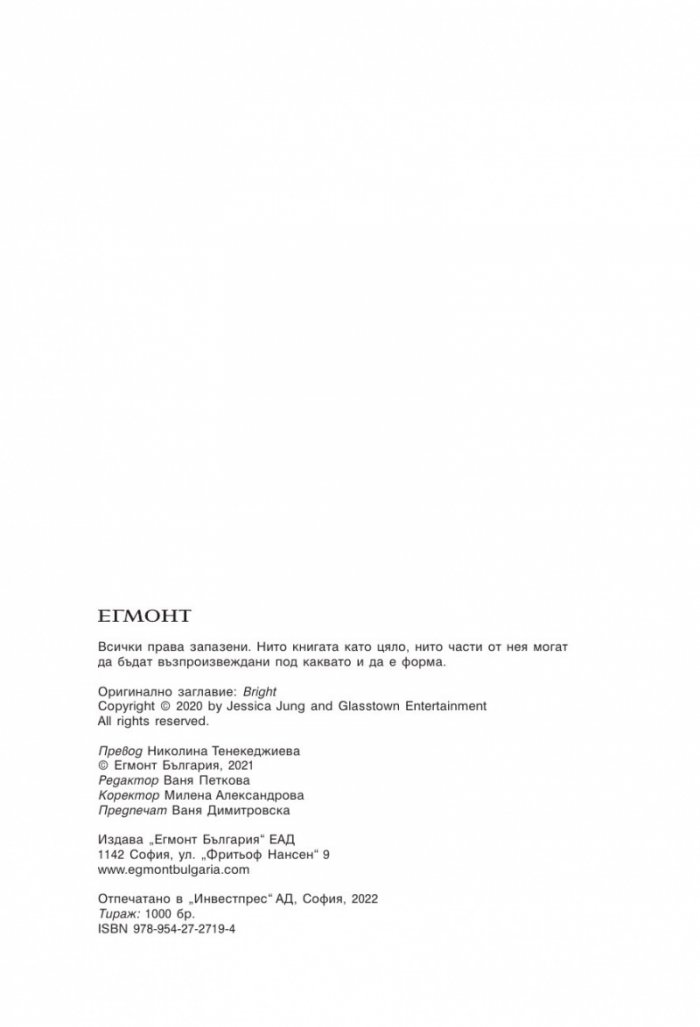 ЕГМОНТ

Всички права запазени. Нито книгата като цяло, нито части от нея могат да бъдат възпроизвеждани под каквато и да е форма.

Оригинално заглавие: Bright
Copyright © 2020 by Jessica Jung and Glasstown Entertainment
All rights reserved.

Превод Николина Тенекеджиева
© Егмонт България, 2021
Редактор Ваня Петкова
Коректор Милена Александрова
Предпечат Ваня Димитровска

Издава „Егмонт България“ ЕАД
1142 София, ул. „Фритьоф Нансен“ 9
www.egmontbulgaria.com

Отпечатано в „Инвестпрес“ АД, София, 2022
Тираж: 1000 бр.
ISBN 978-954-27-2719-4